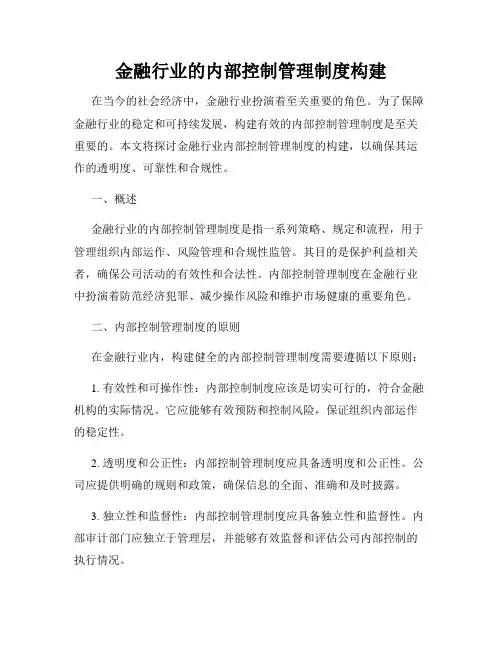 金融行业的内部控制管理制度构建

在当今的社会经济中，金融行业扮演着至关重要的角色。为了保障金融行业的稳定和可持续发展，构建有效的内部控制管理制度是至关重要的。本文将探讨金融行业内部控制管理制度的构建，以确保其运作的透明度、可靠性和合规性。

一、概述

金融行业的内部控制管理制度是指一系列策略、规定和流程，用于管理组织内部运作、风险管理和合规性监管。其目的是保护利益相关者，确保公司活动的有效性和合法性。内部控制管理制度在金融行业中扮演着防范经济犯罪、减少操作风险和维护市场健康的重要角色。

二、内部控制管理制度的原则

在金融行业内，构建健全的内部控制管理制度需要遵循以下原则：

1. 有效性和可操作性：内部控制制度应该是切实可行的，符合金融机构的实际情况。它应能够有效预防和控制风险，保证组织内部运作的稳定性。

2. 透明度和公正性：内部控制管理制度应具备透明度和公正性。公司应提供明确的规则和政策，确保信息的全面、准确和及时披露。

3. 独立性和监督性：内部控制管理制度应具备独立性和监督性。内部审计部门应独立于管理层，并能够有效监督和评估公司内部控制的执行情况。